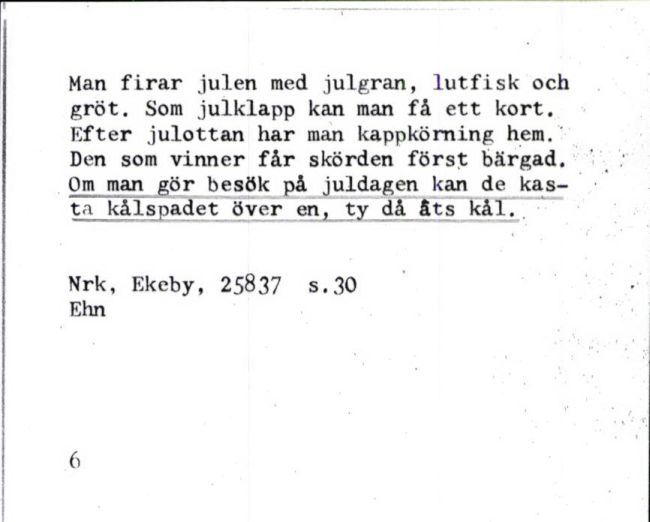 Man firar julen med julgran, lutfisk och gröt. Som julklapp kan man få ett kort. Efter julottan har man kappkörning hem. Den som vinner får skörden först bärgad. Om man gör besök på juldagen kan de kasta kålspadet över en, ty då åts kål.

Nrk, Ekeby, 25837 s.30
Ehn

6